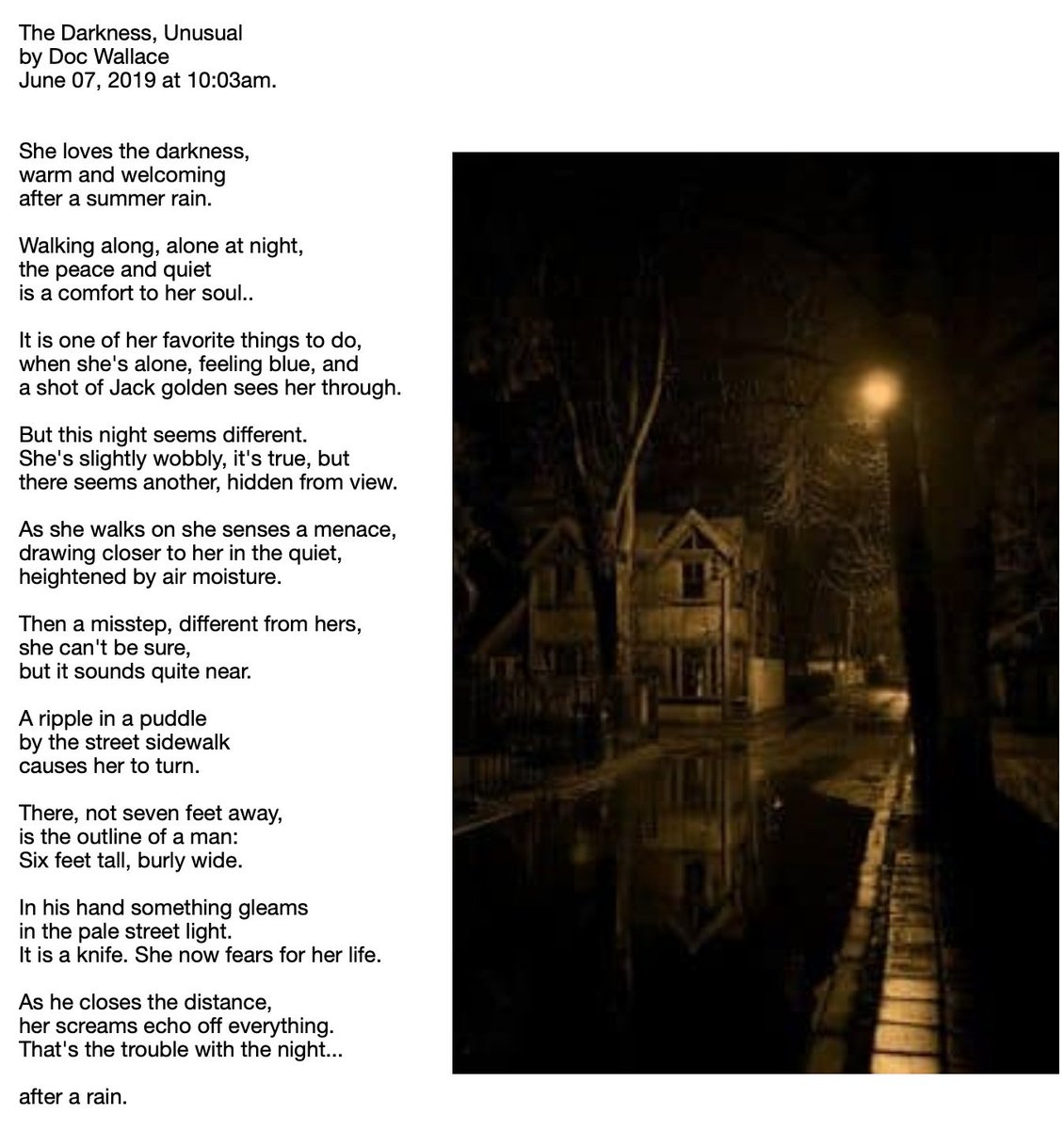 The Darkness, Unusual
by Doc Wallace
June 07, 2019 at 10:03am.

She loves the darkness,
warm and welcoming
after a summer rain.

Walking along, alone at night,
the peace and quiet
is a comfort to her soul..

It is one of her favorite things to do,
when she's alone, feeling blue, and
a shot of Jack golden sees her through.

But this night seems different.
She's slightly wobbly, it's true, but
there seems another, hidden from view.

As she walks on she senses a menace,
drawing closer to her in the quiet,
heightened by air moisture.

Then a misstep, different from hers,
she can't be sure,
but it sounds quite near.

A ripple in a puddle
by the street sidewalk
causes her to turn.

There, not seven feet away,
is the outline of a man:
Six feet tall, burly wide.

In his hand something gleams
in the pale street light.
It is a knife. She now fears for her life.

As he closes the distance,
her screams echo off everything.
That's the trouble with the night...

after a rain.